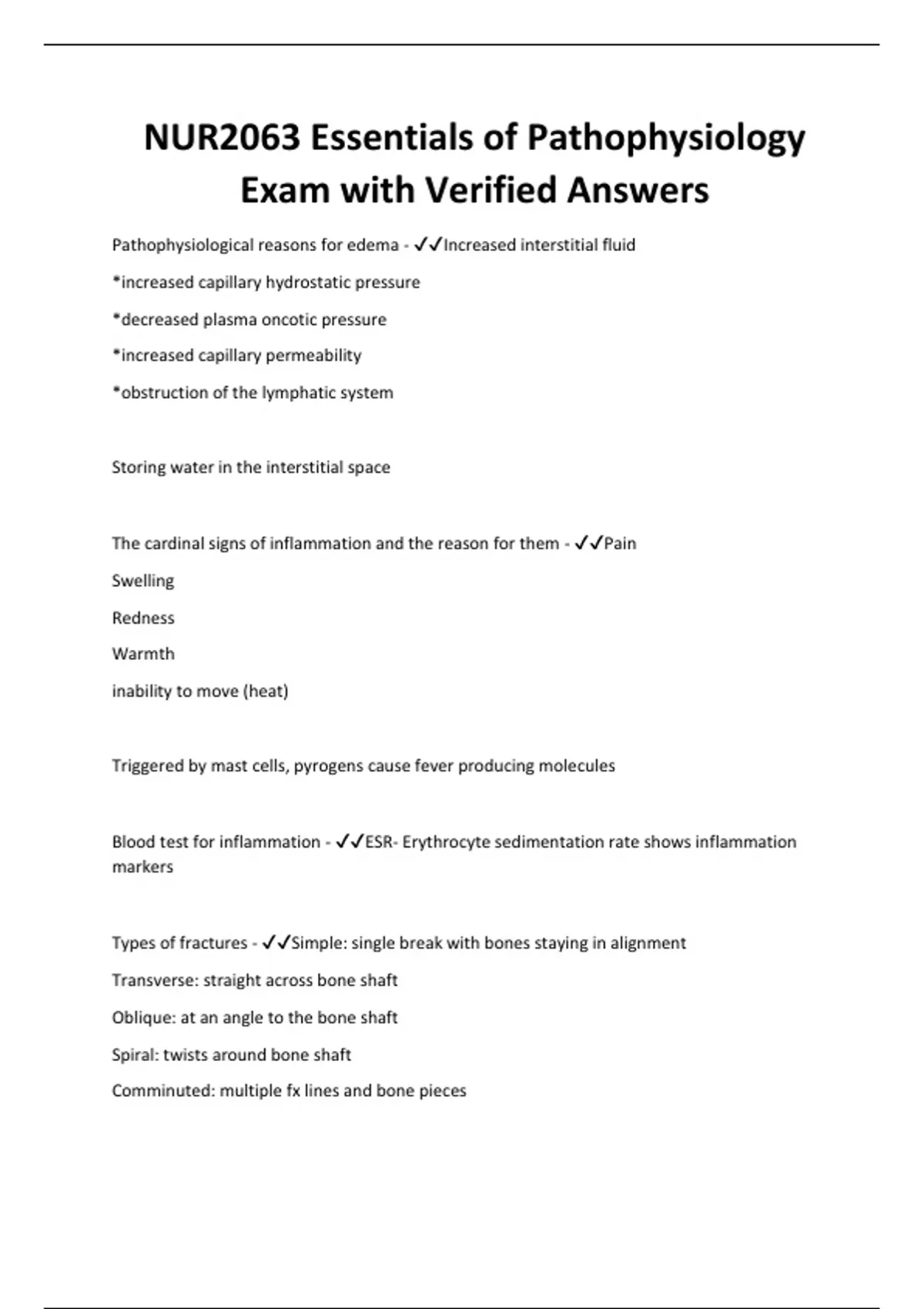 NUR2063 Essentials of Pathophysiology Exam with Verified Answers

Pathophysiological reasons for edema - ✓✓Increased interstitial fluid

*increased capillary hydrostatic pressure

*decreased plasma oncotic pressure

*increased capillary permeability

*obstruction of the lymphatic system

Storing water in the interstitial space

The cardinal signs of inflammation and the reason for them - ✓✓Pain

Swelling

Redness

Warmth

inability to move (heat)

Triggered by mast cells, pyrogens cause fever producing molecules

Blood test for inflammation - ✓✓ESR- Erythrocyte sedimentation rate shows inflammation markers

Types of fractures - ✓✓Simple: single break with bones staying in alignment

Transverse: straight across bone shaft

Oblique: at an angle to the bone shaft

Spiral: twists around bone shaft

Comminuted: multiple fx lines and bone pieces